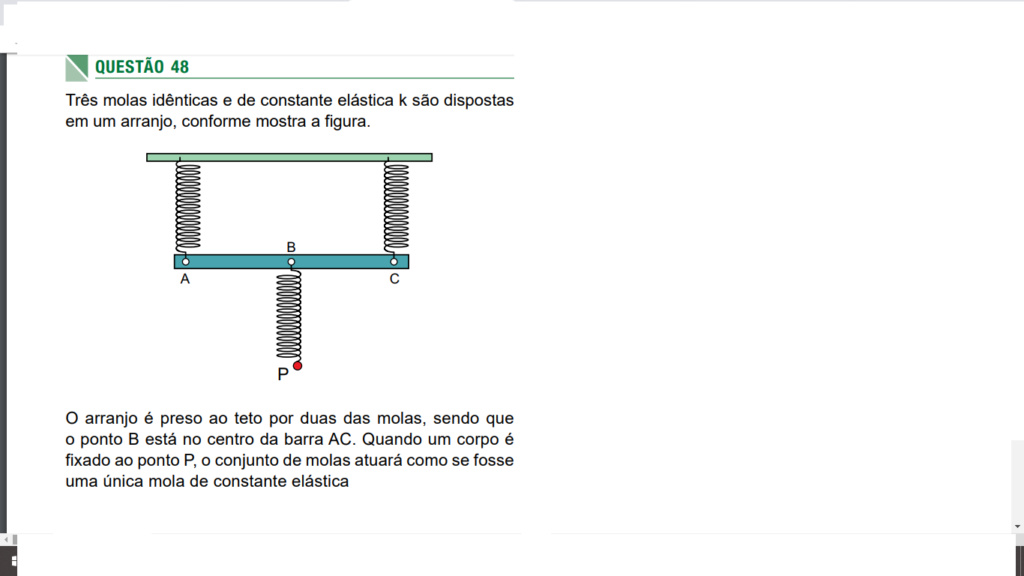 QUESTÃO 48

Três molas idênticas e de constante elástica k são dispostas em um arranjo, conforme mostra a figura.

B
A
C
P

O arranjo é preso ao teto por duas das molas, sendo que o ponto B está no centro da barra AC. Quando um corpo é fixado ao ponto P, o conjunto de molas atuará como se fosse uma única mola de constante elástica